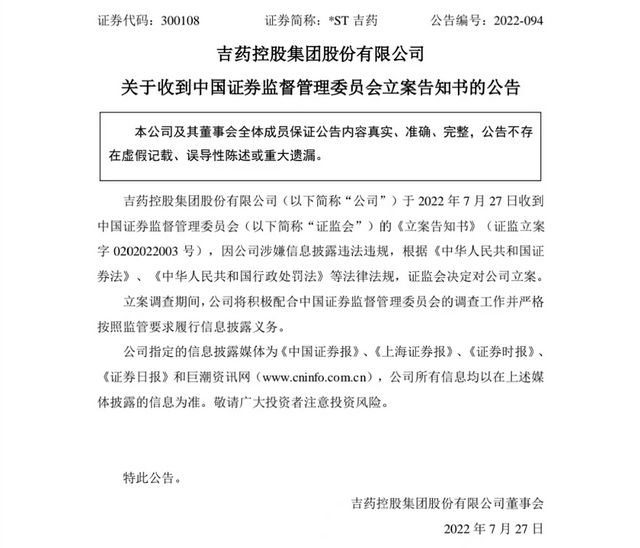 证券代码：300108　　证券简称：*ST 吉药　　公告编号：2022-094

吉药控股集团股份有限公司

关于收到中国证券监督管理委员会立案告知书的公告

本公司及其董事会全体成员保证公告内容真实、准确、完整，公告不存在虚假记载、误导性陈述或重大遗漏。

吉药控股集团股份有限公司（以下简称“公司”）于 2022 年 7 月 27 日收到中国证券监督管理委员会（以下简称“证监会”）的《立案告知书》（证监立案字 0202022003 号），因公司涉嫌信息披露违法违规，根据《中华人民共和国证券法》、《中华人民共和国行政处罚法》等法律法规，证监会决定对公司立案。

立案调查期间，公司将积极配合中国证券监督管理委员会的调查工作并严格按照监管要求履行信息披露义务。

公司指定的信息披露媒体为《中国证券报》、《上海证券报》、《证券时报》、《证券日报》和巨潮资讯网（www.cninfo.com.cn），公司所有信息均以在上述媒体披露的信息为准。敬请广大投资者注意投资风险。

特此公告。

吉药控股集团股份有限公司董事会

2022 年 7 月 27 日